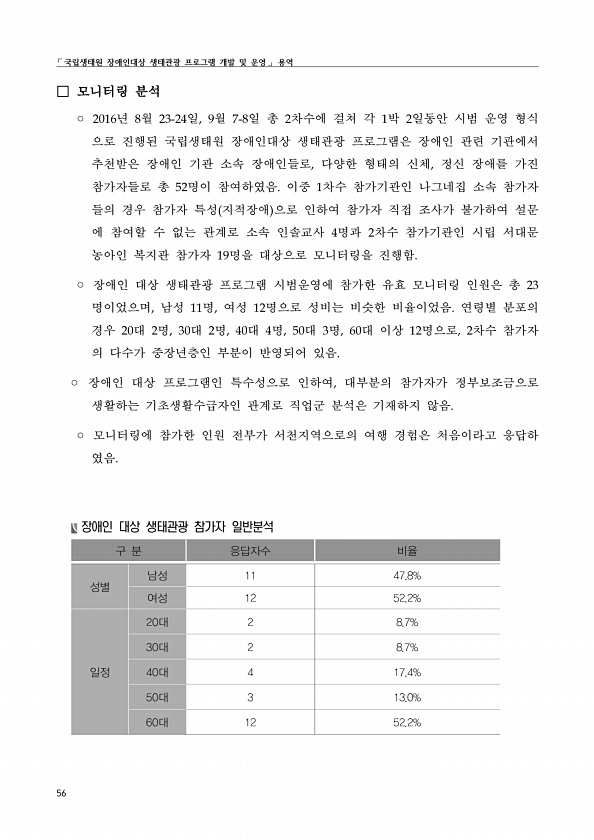 「국립생태원 장애인대상 생태관광 프로그램 개발 및 운영」 용역

□ 모니터링 분석

○ 2016년 8월 23-24일, 9월 7-8일 총 2차수에 걸쳐 각 1박 2일동안 시범 운영 형식으로 진행된 국립생태원 장애인대상 생태관광 프로그램은 장애인 관련 기관에서 추천받은 장애인 기관 소속 장애인들로, 다양한 형태의 신체, 정신 장애를 가진 참가자들로 총 52명이 참여하였음. 이중 1차수 참가기관인 나그네집 소속 참가자들의 경우 참가자 특성(지적장애)으로 인하여 참가자 직접 조사가 불가하여 설문에 참여할 수 없는 관계로 소속 인솔교사 4명과 2차수 참가기관인 시립 서대문 농아인 복지관 참가자 19명을 대상으로 모니터링을 진행함.

○ 장애인 대상 생태관광 프로그램 시범운영에 참가한 유효 모니터링 인원은 총 23명이었으며, 남성 11명, 여성 12명으로 성비는 비슷한 비율이었음. 연령별 분포의 경우 20대 2명, 30대 2명, 40대 4명, 50대 3명, 60대 이상 12명으로, 2차수 참가자의 다수가 중장년층인 부분이 반영되어 있음.

○ 장애인 대상 프로그램인 특수성으로 인하여, 대부분의 참가자가 정부보조금으로 생활하는 기초생활수급자인 관계로 직업군 분석은 기재하지 않음.

○ 모니터링에 참가한 인원 전부가 서천지역으로의 여행 경험은 처음이라고 응답하였음.

장애인 대상 생태관광 참가자 일반분석

| 구 분 | | 응답자수 | 비율 |
|---|---|---|---|
| 성별 | 남성 | 11 | 47.8% |
| | 여성 | 12 | 52.2% |
| 일정 | 20대 | 2 | 8.7% |
| | 30대 | 2 | 8.7% |
| | 40대 | 4 | 17.4% |
| | 50대 | 3 | 13.0% |
| | 60대 | 12 | 52.2% |

56